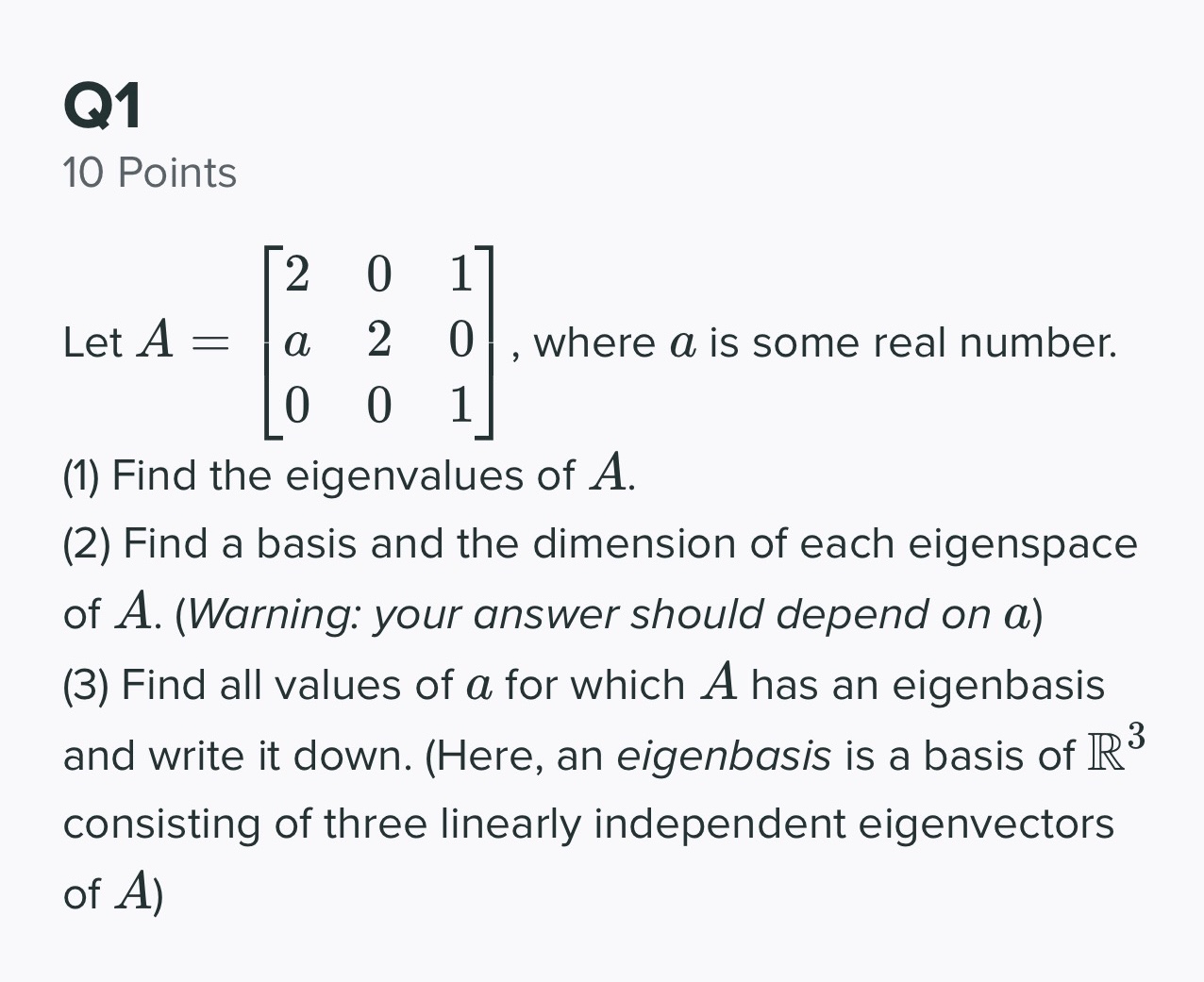 Q1
10 Points

Let $A = \begin{bmatrix} 2 & 0 & 1 \\ a & 2 & 0 \\ 0 & 0 & 1 \end{bmatrix}$, where $a$ is some real number.

(1) Find the eigenvalues of $A$.
(2) Find a basis and the dimension of each eigenspace of $A$. (Warning: your answer should depend on $a$)
(3) Find all values of $a$ for which $A$ has an eigenbasis and write it down. (Here, an eigenbasis is a basis of $\mathbb{R}^3$ consisting of three linearly independent eigenvectors of $A$)